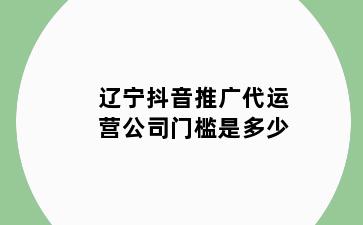 辽宁抖音推广代运营公司门槛是多少